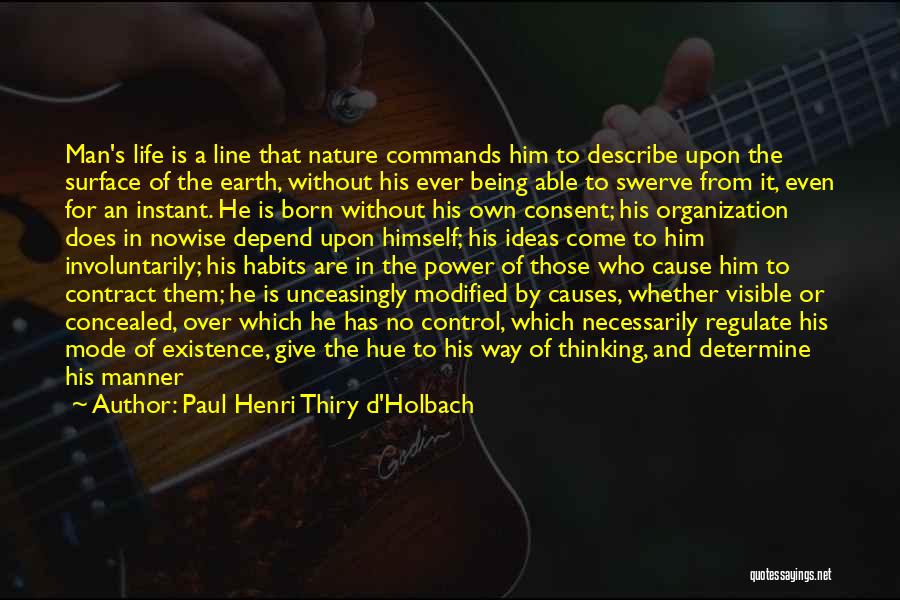 Man's life is a line that nature commands him to describe upon the surface of the earth, without his ever being able to swerve from it, even for an instant. He is born without his own consent; his organization does in nowise depend upon himself; his ideas come to him involuntarily; his habits are in the power of those who cause him to contract them; he is unceasingly modified by causes, whether visible or concealed, over which he has no control, which necessarily regulate his mode of existence, give the hue to his way of thinking, and determine his manner

~ Author: Paul Henri Thiry d'Holbach

Godin

quotessayings.net